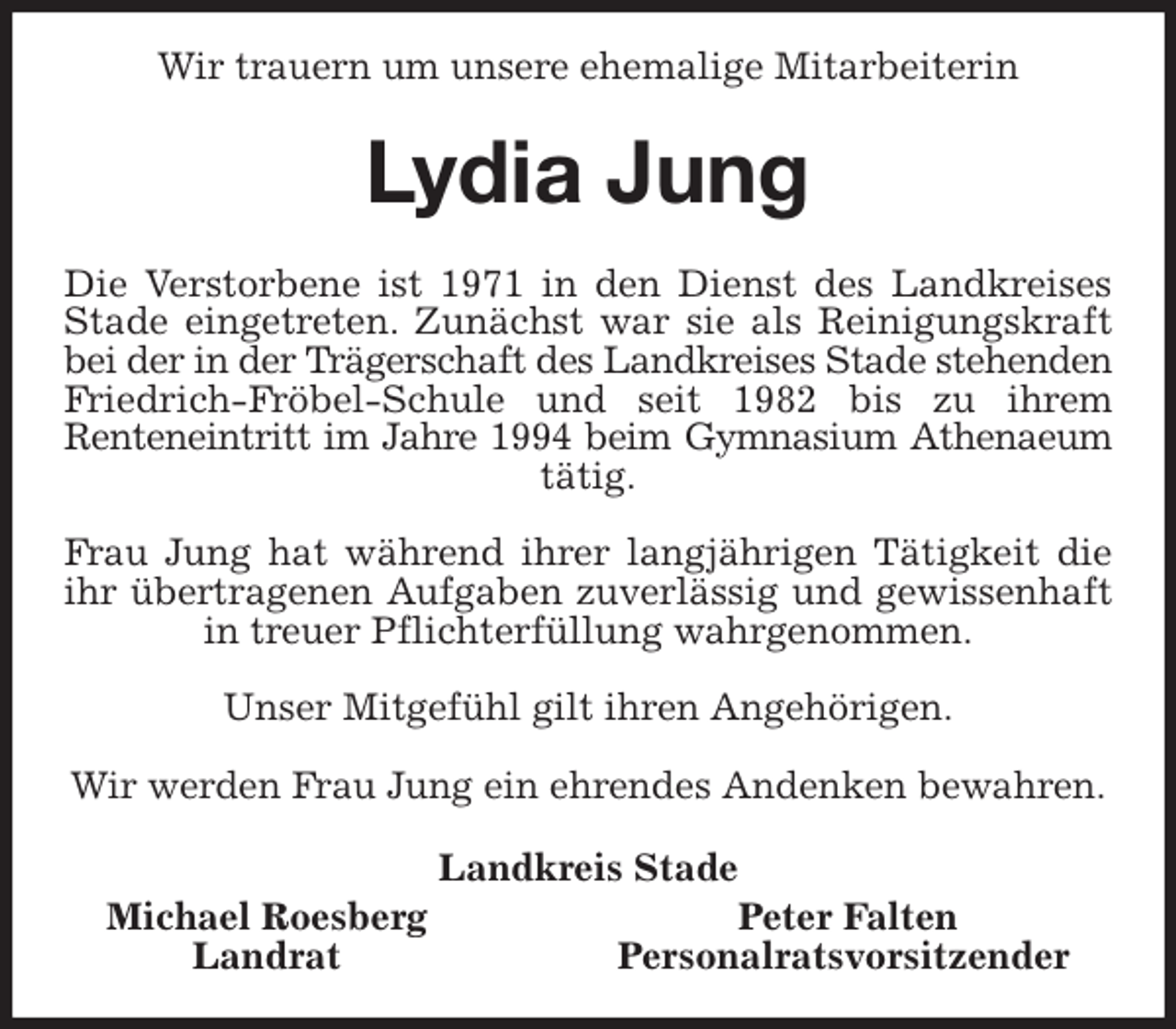 Wir trauern um unsere ehemalige Mitarbeiterin

Lydia Jung

Die Verstorbene ist 1971 in den Dienst des Landkreises Stade eingetreten. Zunächst war sie als Reinigungskraft bei der in der Trägerschaft des Landkreises Stade stehenden Friedrich-Fröbel-Schule und seit 1982 bis zu ihrem Renteneintritt im Jahre 1994 beim Gymnasium Athenaeum tätig.

Frau Jung hat während ihrer langjährigen Tätigkeit die ihr übertragenen Aufgaben zuverlässig und gewissenhaft in treuer Pflichterfüllung wahrgenommen.

Unser Mitgefühl gilt ihren Angehörigen.

Wir werden Frau Jung ein ehrendes Andenken bewahren.

Landkreis Stade

Michael Roesberg
Landrat

Peter Falten
Personalratsvorsitzender